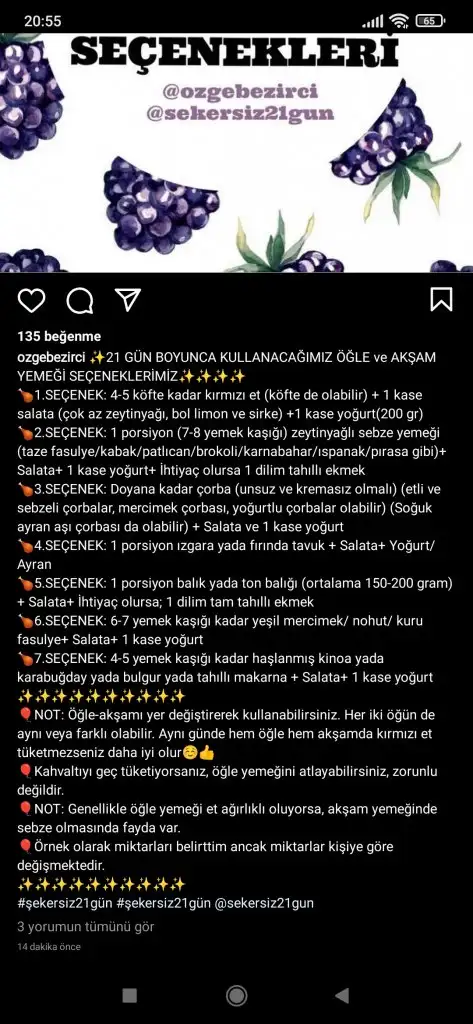 20:55

65

SEÇENEKLERİ

@ozgebezirci
@sekersiz21gun

135 beğenme

ozgebezirci ✨21 GÜN BOYUNCA KULLANACAĞIMIZ ÖĞLE ve AKŞAM YEMEĞİ SEÇENEKLERİMİZ✨✨✨✨
🍗1.SEÇENEK: 4-5 köfte kadar kırmızı et (köfte de olabilir) + 1 kase salata (çok az zeytinyağı, bol limon ve sirke) +1 kase yoğurt(200 gr)
🍗2.SEÇENEK: 1 porsiyon (7-8 yemek kaşığı) zeytinyağlı sebze yemeği (taze fasulye/kabak/patlıcan/brokoli/karnabahar/ıspanak/pırasa gibi)+ Salata+ 1 kase yoğurt+ İhtiyaç olursa 1 dilim tahıllı ekmek
🍗3.SEÇENEK: Doyana kadar çorba (unsuz ve kremasız olmalı) (etli ve sebzeli çorbalar, mercimek çorbası, yoğurtlu çorbalar olabilir) (Soğuk ayran aşı çorbası da olabilir) + Salata ve 1 kase yoğurt
🍗4.SEÇENEK: 1 porsiyon ızgara yada fırında tavuk + Salata+ Yoğurt/ Ayran
🍗5.SEÇENEK: 1 porsiyon balık yada ton balığı (ortalama 150-200 gram) + Salata+ İhtiyaç olursa; 1 dilim tam tahıllı ekmek
🍗6.SEÇENEK: 6-7 yemek kaşığı kadar yeşil mercimek/ nohut/ kuru fasulye+ Salata+ 1 kase yoğurt
🍗7.SEÇENEK: 4-5 yemek kaşığı kadar haşlanmış kinoa yada karabuğday yada bulgur yada tahıllı makarna + Salata+ 1 kase yoğurt ✨✨✨✨✨✨✨✨✨✨
🎈NOT: Öğle-akşamı yer değiştirerek kullanabilirsiniz. Her iki öğün de aynı veya farklı olabilir. Aynı günde hem öğle hem akşamda kırmızı et tüketmezseniz daha iyi olur☺️👍
🎈Kahvaltıyı geç tüketiyorsanız, öğle yemeğini atlayabilirsiniz, zorunlu değildir.
🎈NOT: Genellikle öğle yemeği et ağırlıklı oluyorsa, akşam yemeğinde sebze olmasında fayda var.
🎈Örnek olarak miktarları belirttim ancak miktarlar kişiye göre değişmektedir.
✨✨✨✨✨✨✨✨✨✨
#şekersiz21gün #şekersiz21gün @sekersiz21gun
3 yorumun tümünü gör
14 dakika önce